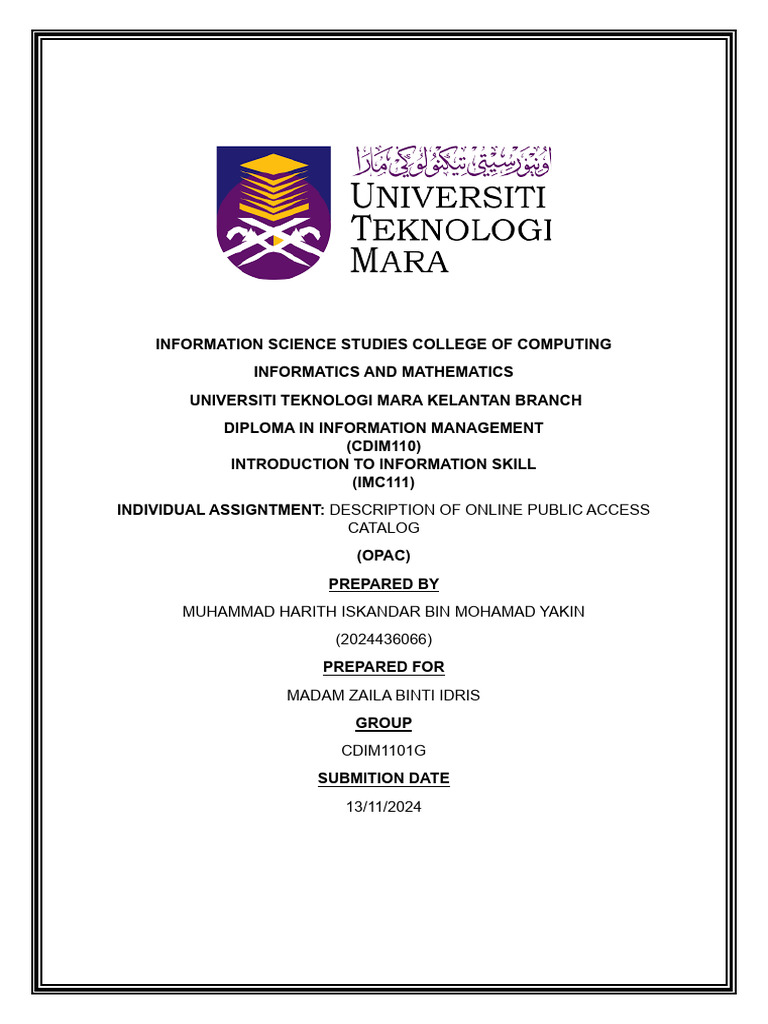 اونيۏرسيتي تيكنولوݢي مارا
UNIVERSITI TEKNOLOGI MARA

INFORMATION SCIENCE STUDIES COLLEGE OF COMPUTING

INFORMATICS AND MATHEMATICS

UNIVERSITI TEKNOLOGI MARA KELANTAN BRANCH

DIPLOMA IN INFORMATION MANAGEMENT
(CDIM110)
INTRODUCTION TO INFORMATION SKILL
(IMC111)

INDIVIDUAL ASSIGNTMENT: DESCRIPTION OF ONLINE PUBLIC ACCESS CATALOG

(OPAC)

PREPARED BY

MUHAMMAD HARITH ISKANDAR BIN MOHAMAD YAKIN

(2024436066)

PREPARED FOR

MADAM ZAILA BINTI IDRIS

GROUP

CDIM1101G

SUBMITION DATE

13/11/2024